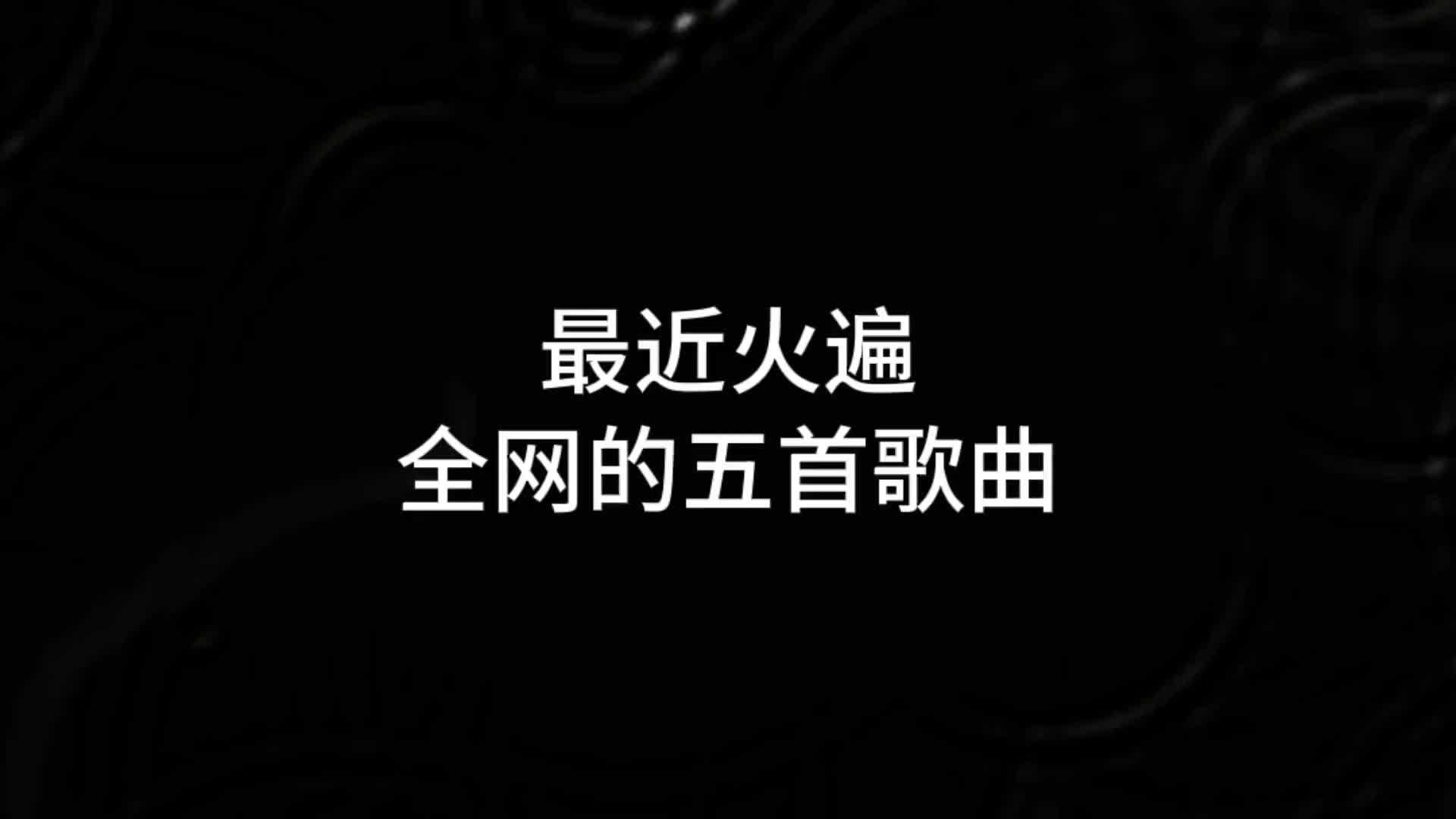 最近火遍
全网的五首歌曲